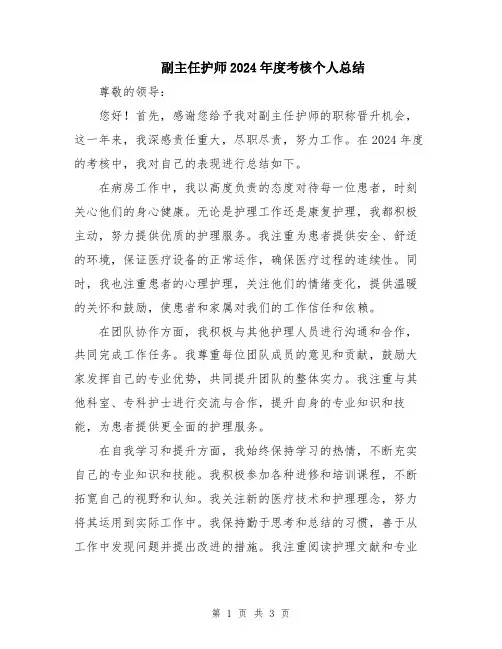 副主任护师2024年度考核个人总结

尊敬的领导：

您好！首先，感谢您给予我对副主任护师的职称晋升机会，这一年来，我深感责任重大，尽职尽责，努力工作。在2024年度的考核中，我对自己的表现进行总结如下。

在病房工作中，我以高度负责的态度对待每一位患者，时刻关心他们的身心健康。无论是护理工作还是康复护理，我都积极主动，努力提供优质的护理服务。我注重为患者提供安全、舒适的环境，保证医疗设备的正常运作，确保医疗过程的连续性。同时，我也注重患者的心理护理，关注他们的情绪变化，提供温暖的关怀和鼓励，使患者和家属对我们的工作信任和依赖。

在团队协作方面，我积极与其他护理人员进行沟通和合作，共同完成工作任务。我尊重每位团队成员的意见和贡献，鼓励大家发挥自己的专业优势，共同提升团队的整体实力。我注重与其他科室、专科护士进行交流与合作，提升自身的专业知识和技能，为患者提供更全面的护理服务。

在自我学习和提升方面，我始终保持学习的热情，不断充实自己的专业知识和技能。我积极参加各种进修和培训课程，不断拓宽自己的视野和认知。我关注新的医疗技术和护理理念，努力将其运用到实际工作中。我保持勤于思考和总结的习惯，善于从工作中发现问题并提出改进的措施。我注重阅读护理文献和专业

第 1 页 共 3 页